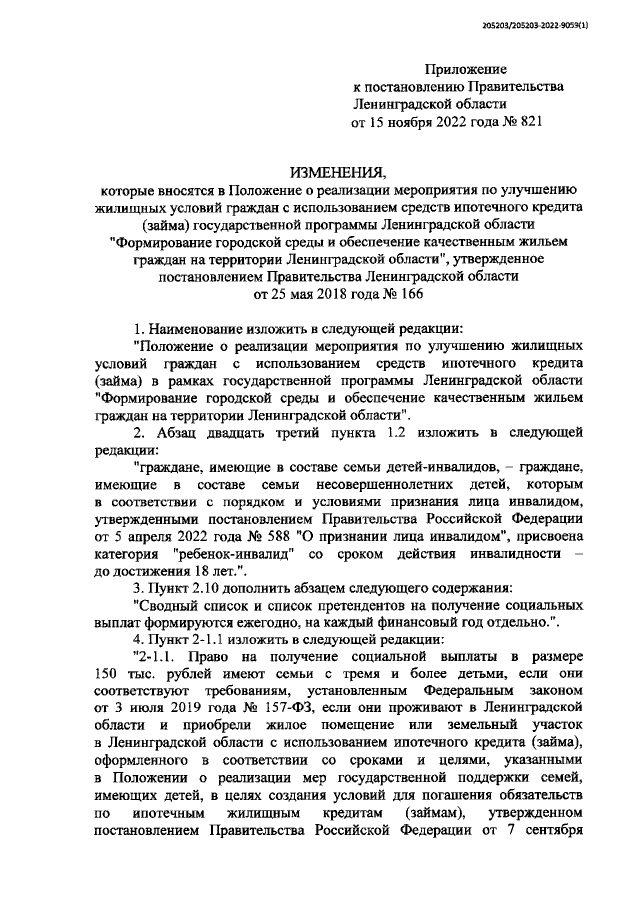 205203/205203-2022-9059(1)

Приложение
к постановлению Правительства
Ленинградской области
от 15 ноября 2022 года № 821

ИЗМЕНЕНИЯ,
которые вносятся в Положение о реализации мероприятия по улучшению жилищных условий граждан с использованием средств ипотечного кредита (займа) государственной программы Ленинградской области "Формирование городской среды и обеспечение качественным жильем граждан на территории Ленинградской области", утвержденное постановлением Правительства Ленинградской области от 25 мая 2018 года № 166

1. Наименование изложить в следующей редакции:
"Положение о реализации мероприятия по улучшению жилищных условий граждан с использованием средств ипотечного кредита (займа) в рамках государственной программы Ленинградской области "Формирование городской среды и обеспечение качественным жильем граждан на территории Ленинградской области".
2. Абзац двадцать третий пункта 1.2 изложить в следующей редакции:
"граждане, имеющие в составе семьи детей-инвалидов, – граждане, имеющие в составе семьи несовершеннолетних детей, которым в соответствии с порядком и условиями признания лица инвалидом, утвержденными постановлением Правительства Российской Федерации от 5 апреля 2022 года № 588 "О признании лица инвалидом", присвоена категория "ребенок-инвалид" со сроком действия инвалидности – до достижения 18 лет.".
3. Пункт 2.10 дополнить абзацем следующего содержания:
"Сводный список и список претендентов на получение социальных выплат формируются ежегодно, на каждый финансовый год отдельно.".
4. Пункт 2-1.1 изложить в следующей редакции:
"2-1.1. Право на получение социальной выплаты в размере 150 тыс. рублей имеют семьи с тремя и более детьми, если они соответствуют требованиям, установленным Федеральным законом от 3 июля 2019 года № 157-ФЗ, если они проживают в Ленинградской области и приобрели жилое помещение или земельный участок в Ленинградской области с использованием ипотечного кредита (займа), оформленного в соответствии со сроками и целями, указанными в Положении о реализации мер государственной поддержки семей, имеющих детей, в целях создания условий для погашения обязательств по ипотечным жилищным кредитам (займам), утвержденном постановлением Правительства Российской Федерации от 7 сентября